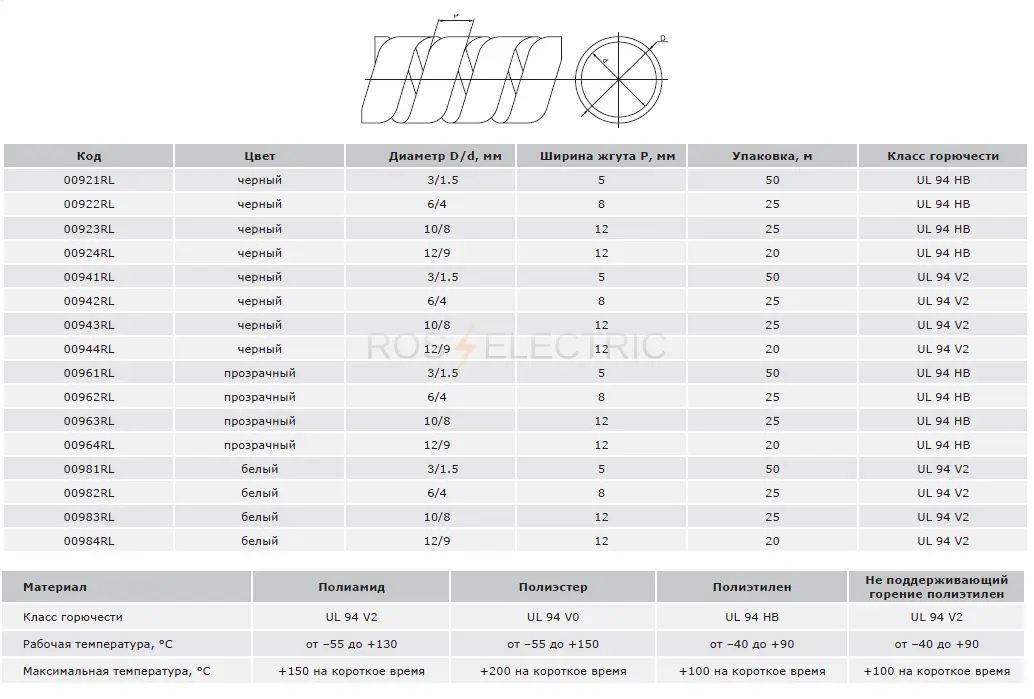 P

D

d

| Код | Цвет | Диаметр D/d, мм | Ширина жгута P, мм | Упаковка, м | Класс горючести |
|---|---|---|---|---|---|
| 00921RL | черный | 3/1.5 | 5 | 50 | UL 94 HB |
| 00922RL | черный | 6/4 | 8 | 25 | UL 94 HB |
| 00923RL | черный | 10/8 | 12 | 25 | UL 94 HB |
| 00924RL | черный | 12/9 | 12 | 20 | UL 94 HB |
| 00941RL | черный | 3/1.5 | 5 | 50 | UL 94 V2 |
| 00942RL | черный | 6/4 | 8 | 25 | UL 94 V2 |
| 00943RL | черный | 10/8 | 12 | 25 | UL 94 V2 |
| 00944RL | черный | 12/9 | 12 | 20 | UL 94 V2 |
| 00961RL | прозрачный | 3/1.5 | 5 | 50 | UL 94 HB |
| 00962RL | прозрачный | 6/4 | 8 | 25 | UL 94 HB |
| 00963RL | прозрачный | 10/8 | 12 | 25 | UL 94 HB |
| 00964RL | прозрачный | 12/9 | 12 | 20 | UL 94 HB |
| 00981RL | белый | 3/1.5 | 5 | 50 | UL 94 V2 |
| 00982RL | белый | 6/4 | 8 | 25 | UL 94 V2 |
| 00983RL | белый | 10/8 | 12 | 25 | UL 94 V2 |
| 00984RL | белый | 12/9 | 12 | 20 | UL 94 V2 |

ROS ELECTRIC

| Материал | Полиамид | Полиэстер | Полиэтилен | Не поддерживающий горение полиэтилен |
|---|---|---|---|---|
| Класс горючести | UL 94 V2 | UL 94 V0 | UL 94 HB | UL 94 V2 |
| Рабочая температура, °C | от −55 до +130 | от −55 до +150 | от −40 до +90 | от −40 до +90 |
| Максимальная температура, °C | +150 на короткое время | +200 на короткое время | +100 на короткое время | +100 на короткое время |